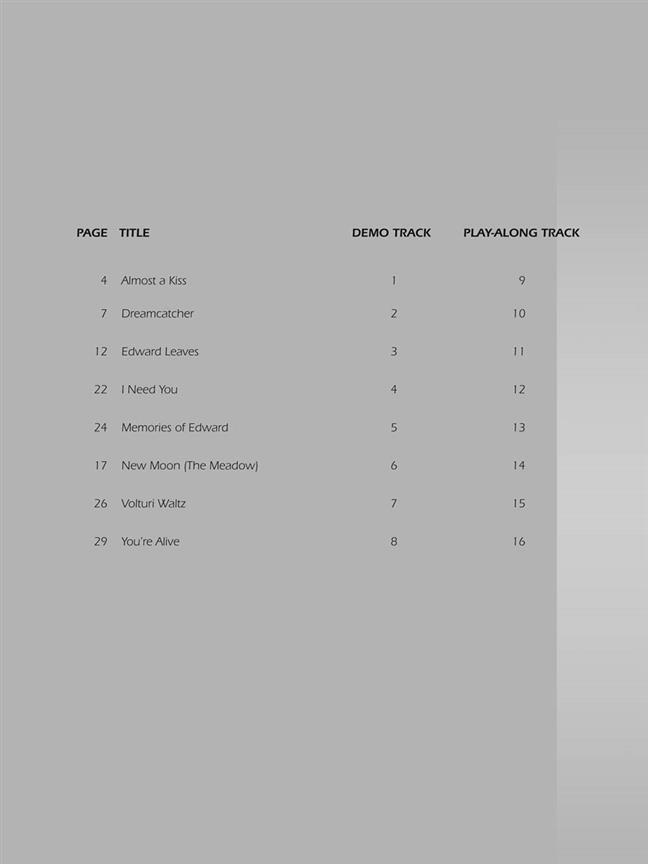 | PAGE | TITLE | DEMO TRACK | PLAY-ALONG TRACK |
|---|---|---|---|
| 4 | Almost a Kiss | 1 | 9 |
| 7 | Dreamcatcher | 2 | 10 |
| 12 | Edward Leaves | 3 | 11 |
| 22 | I Need You | 4 | 12 |
| 24 | Memories of Edward | 5 | 13 |
| 17 | New Moon (The Meadow) | 6 | 14 |
| 26 | Volturi Waltz | 7 | 15 |
| 29 | You're Alive | 8 | 16 |